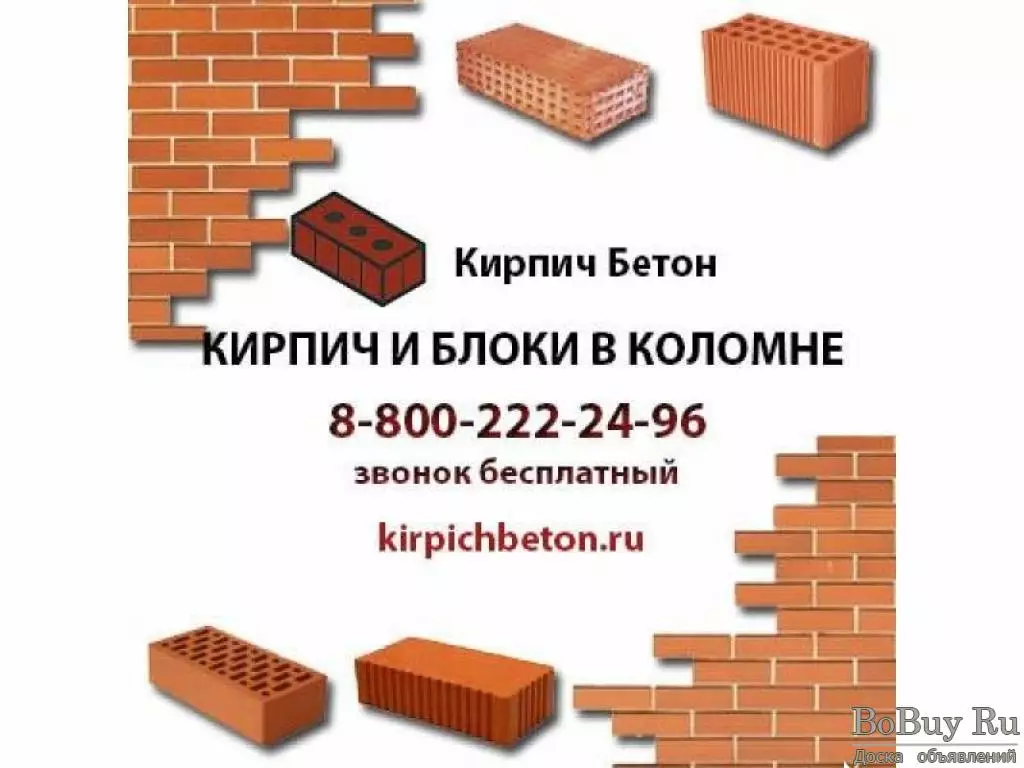 Кирпич Бетон

КИРПИЧ И БЛОКИ В КОЛОМНЕ

8-800-222-24-96

звонок бесплатный

kirpichbeton.ru

BoBuy Ru
Доска объявлений